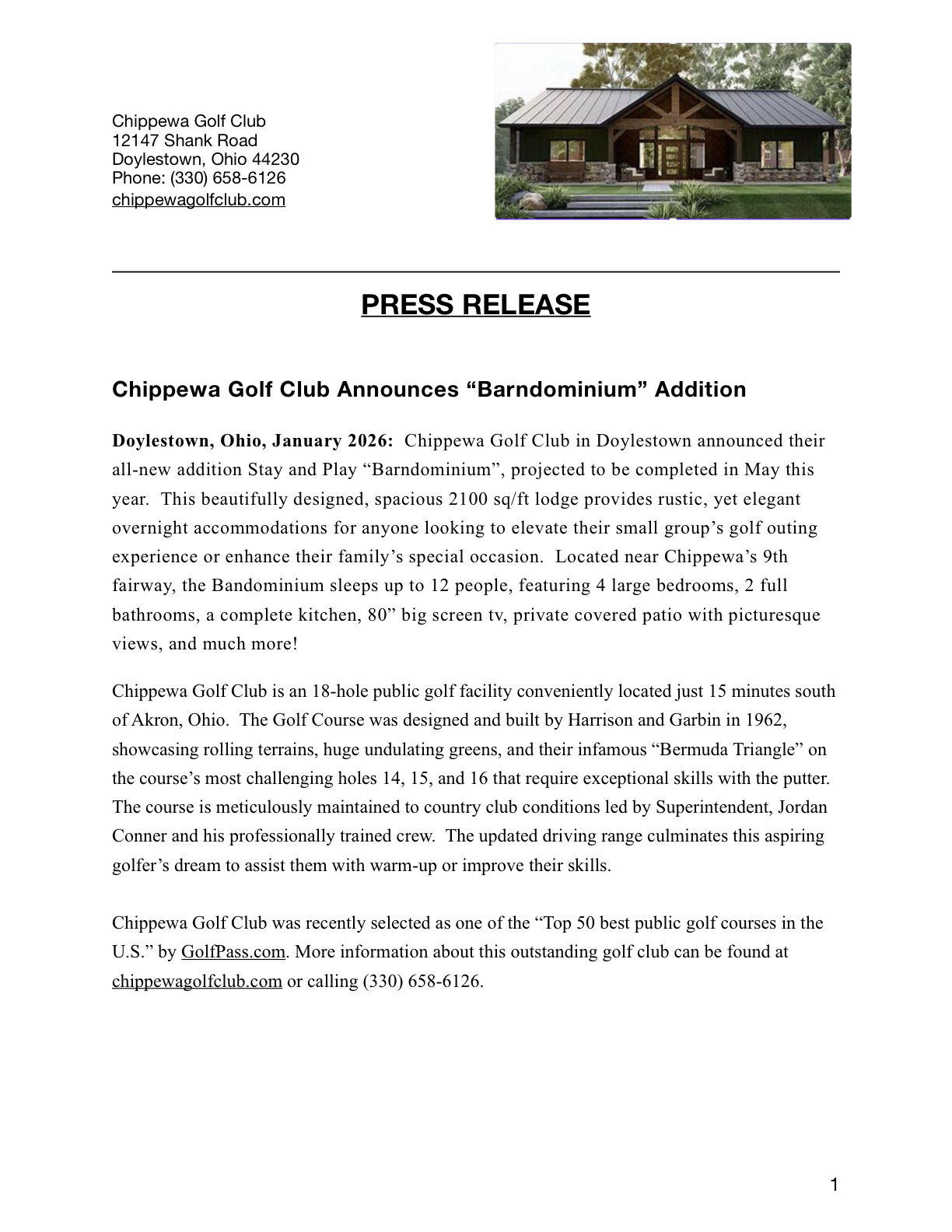 Chippewa Golf Club
12147 Shank Road
Doylestown, Ohio 44230
Phone: (330) 658-6126
chippewagolfclub.com

PRESS RELEASE

Chippewa Golf Club Announces “Barndominium” Addition

Doylestown, Ohio, January 2026: Chippewa Golf Club in Doylestown announced their all-new addition Stay and Play “Barndominium”, projected to be completed in May this year. This beautifully designed, spacious 2100 sq/ft lodge provides rustic, yet elegant overnight accommodations for anyone looking to elevate their small group’s golf outing experience or enhance their family’s special occasion. Located near Chippewa’s 9th fairway, the Bandominium sleeps up to 12 people, featuring 4 large bedrooms, 2 full bathrooms, a complete kitchen, 80” big screen tv, private covered patio with picturesque views, and much more!

Chippewa Golf Club is an 18-hole public golf facility conveniently located just 15 minutes south of Akron, Ohio. The Golf Course was designed and built by Harrison and Garbin in 1962, showcasing rolling terrains, huge undulating greens, and their infamous “Bermuda Triangle” on the course’s most challenging holes 14, 15, and 16 that require exceptional skills with the putter. The course is meticulously maintained to country club conditions led by Superintendent, Jordan Conner and his professionally trained crew. The updated driving range culminates this aspiring golfer’s dream to assist them with warm-up or improve their skills.

Chippewa Golf Club was recently selected as one of the “Top 50 best public golf courses in the U.S.” by GolfPass.com. More information about this outstanding golf club can be found at chippewagolfclub.com or calling (330) 658-6126.

1